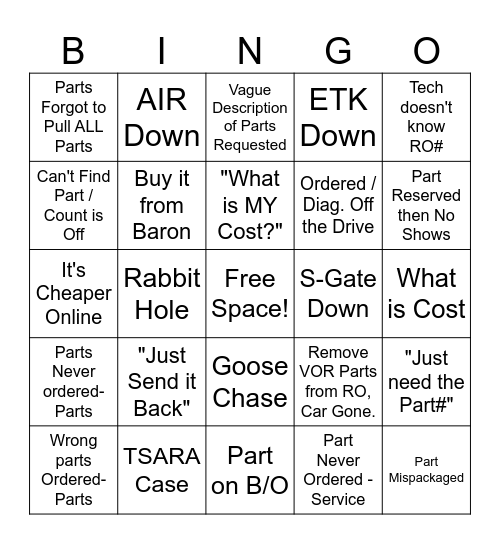 | B | I | N | G | O |
|---|---|---|---|---|
| Parts Forgot to Pull ALL Parts | AIR Down | Vague Description of Parts Requested | ETK Down | Tech doesn't know RO# |
| Can't Find Part / Count is Off | Buy it from Baron | "What is MY Cost?" | Ordered / Diag. Off the Drive | Part Reserved then No Shows |
| It's Cheaper Online | Rabbit Hole | Free Space! | S-Gate Down | What is Cost |
| Parts Never ordered-Parts | "Just Send it Back" | Goose Chase | Remove VOR Parts from RO, Car Gone. | "Just need the Part#" |
| Wrong parts Ordered-Parts | TSARA Case | Part on B/O | Part Never Ordered - Service | Part Mispackaged |